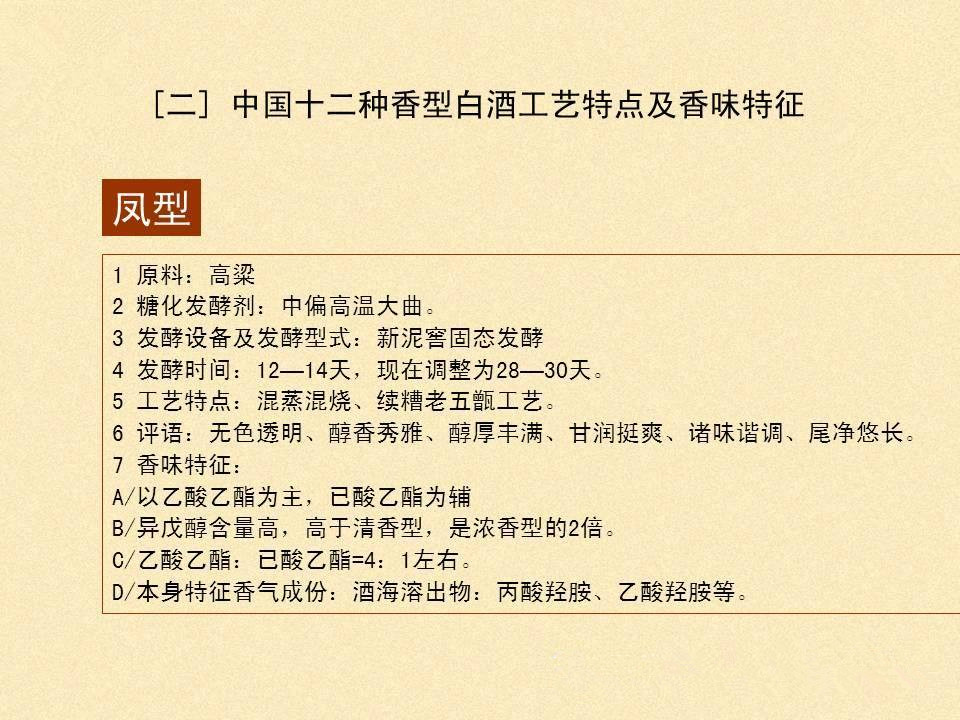 [二] 中国十二种香型白酒工艺特点及香味特征

凤型

1 原料：高粱
2 糖化发酵剂：中偏高温大曲。
3 发酵设备及发酵型式：新泥窖固态发酵
4 发酵时间：12—14天，现在调整为28—30天。
5 工艺特点：混蒸混烧、续糟老五甑工艺。
6 评语：无色透明、醇香秀雅、醇厚丰满、甘润挺爽、诸味谐调、尾净悠长。
7 香味特征：
A/以乙酸乙酯为主，已酸乙酯为辅
B/异戊醇含量高，高于清香型，是浓香型的2倍。
C/乙酸乙酯：已酸乙酯=4：1左右。
D/本身特征香气成份：酒海溶出物：丙酸羟胺、乙酸羟胺等。